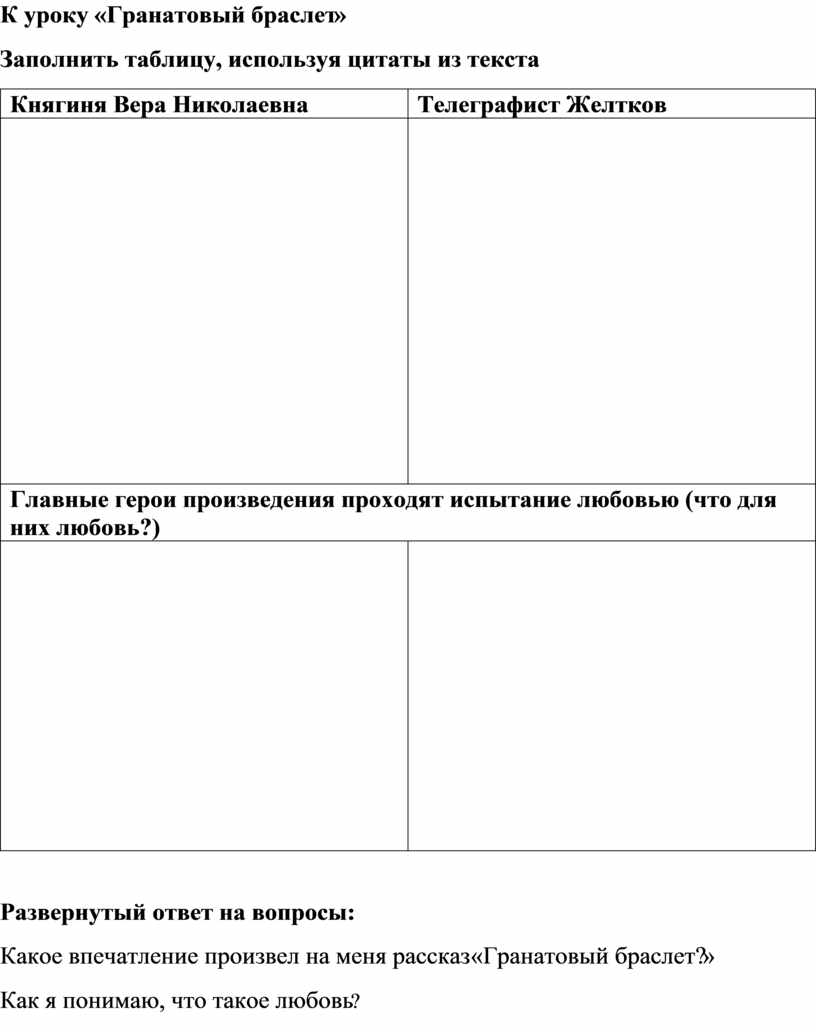 К уроку «Гранатовый браслет»

Заполнить таблицу, используя цитаты из текста

| Княгиня Вера Николаевна | Телеграфист Желтков |
|---|---|
| | |
| Главные герои произведения проходят испытание любовью (что для них любовь?) | |
| | |

Развернутый ответ на вопросы:

Какое впечатление произвел на меня рассказ«Гранатовый браслет?»

Как я понимаю, что такое любовь?